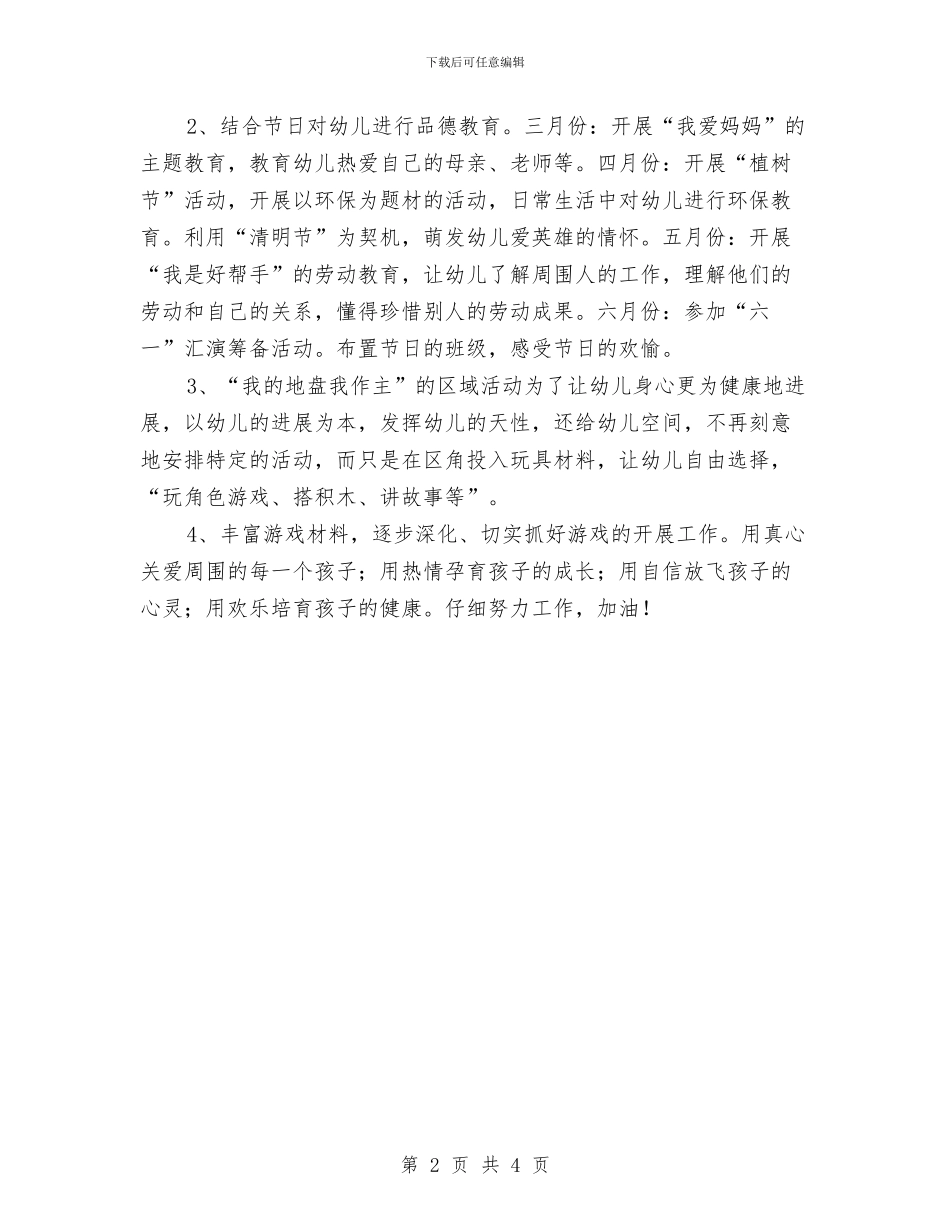 下载后可任意编辑

2、结合节日对幼儿进行品德教育。三月份：开展“我爱妈妈”的主题教育，教育幼儿热爱自己的母亲、老师等。四月份：开展“植树节”活动，开展以环保为题材的活动，日常生活中对幼儿进行环保教育。利用“清明节”为契机，萌发幼儿爱英雄的情怀。五月份：开展“我是好帮手”的劳动教育，让幼儿了解周围人的工作，理解他们的劳动和自己的关系，懂得珍惜别人的劳动成果。六月份：参加“六一”汇演筹备活动。布置节日的班级，感受节日的欢愉。

3、“我的地盘我作主”的区域活动为了让幼儿身心更为健康地进展，以幼儿的进展为本，发挥幼儿的天性，还给幼儿空间，不再刻意地安排特定的活动，而只是在区角投入玩具材料，让幼儿自由选择，“玩角色游戏、搭积木、讲故事等”。

4、丰富游戏材料，逐步深化、切实抓好游戏的开展工作。用真心关爱周围的每一个孩子；用热情孕育孩子的成长；用自信放飞孩子的心灵；用欢乐培育孩子的健康。仔细努力工作，加油！

第 2 页 共 4 页